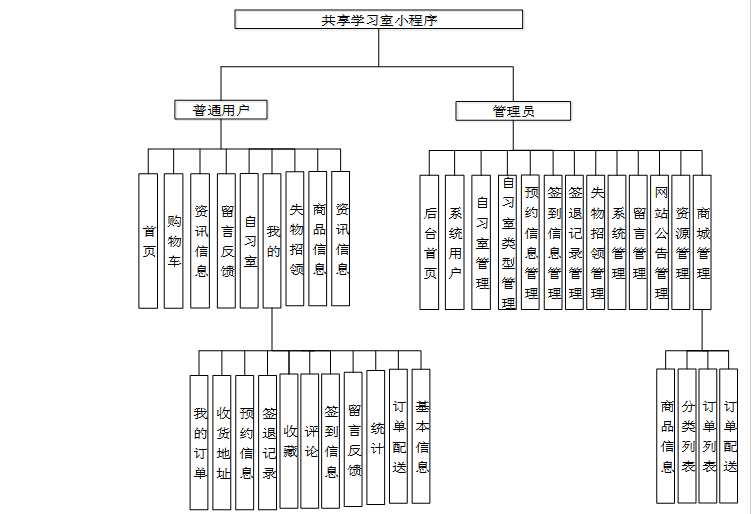 共享学习室小程序

普通用户

管理员

首页

购物车

资讯信息

留言反馈

自习室

我的

失物招领

商品信息

资讯信息

后台首页

系统用户

自习室管理

自习室类型管理

预约信息管理

签到信息管理

签退记录管理

失物招领管理

系统管理

留言管理

网站公告管理

资源管理

商城管理

我的订单

收货地址

预约信息

签退记录

收藏

评论

签到信息

留言反馈

统计

订单配送

基本信息

商品信息

分类列表

订单列表

订单配送